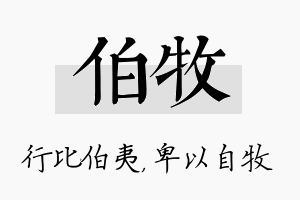 伯牧

行比伯夷，卑以自牧